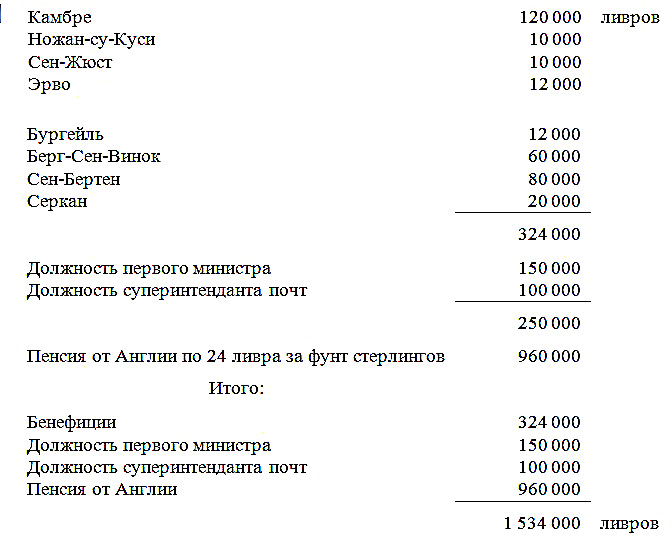 Камбре 120 000 ливров
Ножан-су-Куси 10 000
Сен-Жюст 10 000
Эрво 12 000

Бургейль 12 000
Берг-Сен-Винок 60 000
Сен-Бертен 80 000
Серкан 20 000

324 000

Должность первого министра 150 000
Должность суперинтенданта почт 100 000

250 000

Пенсия от Англии по 24 ливра за фунт стерлингов 960 000

Итого:

Бенефиции 324 000
Должность первого министра 150 000
Должность суперинтенданта почт 100 000
Пенсия от Англии 960 000

1 534 000 ливров